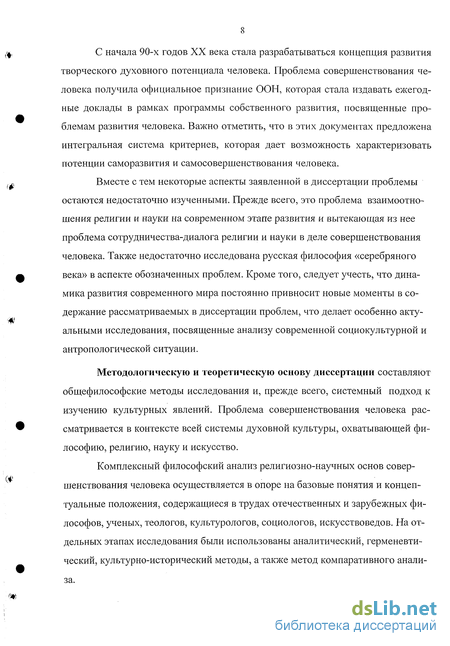 8

С начала 90-х годов XX века стала разрабатываться концепция развития творческого духовного потенциала человека. Проблема совершенствования человека получила официальное признание ООН, которая стала издавать ежегодные доклады в рамках программы собственного развития, посвященные проблемам развития человека. Важно отметить, что в этих документах предложена интегральная система критериев, которая дает возможность характеризовать потенции саморазвития и самосовершенствования человека.

Вместе с тем некоторые аспекты заявленной в диссертации проблемы остаются недостаточно изученными. Прежде всего, это проблема взаимоотношения религии и науки на современном этапе развития и вытекающая из нее проблема сотрудничества-диалога религии и науки в деле совершенствования человека. Также недостаточно исследована русская философия «серебряного века» в аспекте обозначенных проблем. Кроме того, следует учесть, что динамика развития современного мира постоянно привносит новые моменты в содержание рассматриваемых в диссертации проблем, что делает особенно актуальными исследования, посвященные анализу современной социокультурной и антропологической ситуации.

Методологическую и теоретическую основу диссертации составляют общефилософские методы исследования и, прежде всего, системный подход к изучению культурных явлений. Проблема совершенствования человека рассматривается в контексте всей системы духовной культуры, охватывающей философию, религию, науку и искусство.

Комплексный философский анализ религиозно-научных основ совершенствования человека осуществляется в опоре на базовые понятия и концептуальные положения, содержащиеся в трудах отечественных и зарубежных философов, ученых, теологов, культурологов, социологов, искусствоведов. На отдельных этапах исследования были использованы аналитический, герменевтический, культурно-исторический методы, а также метод компаративного анализа.

dsLib.net
библиотека диссертаций